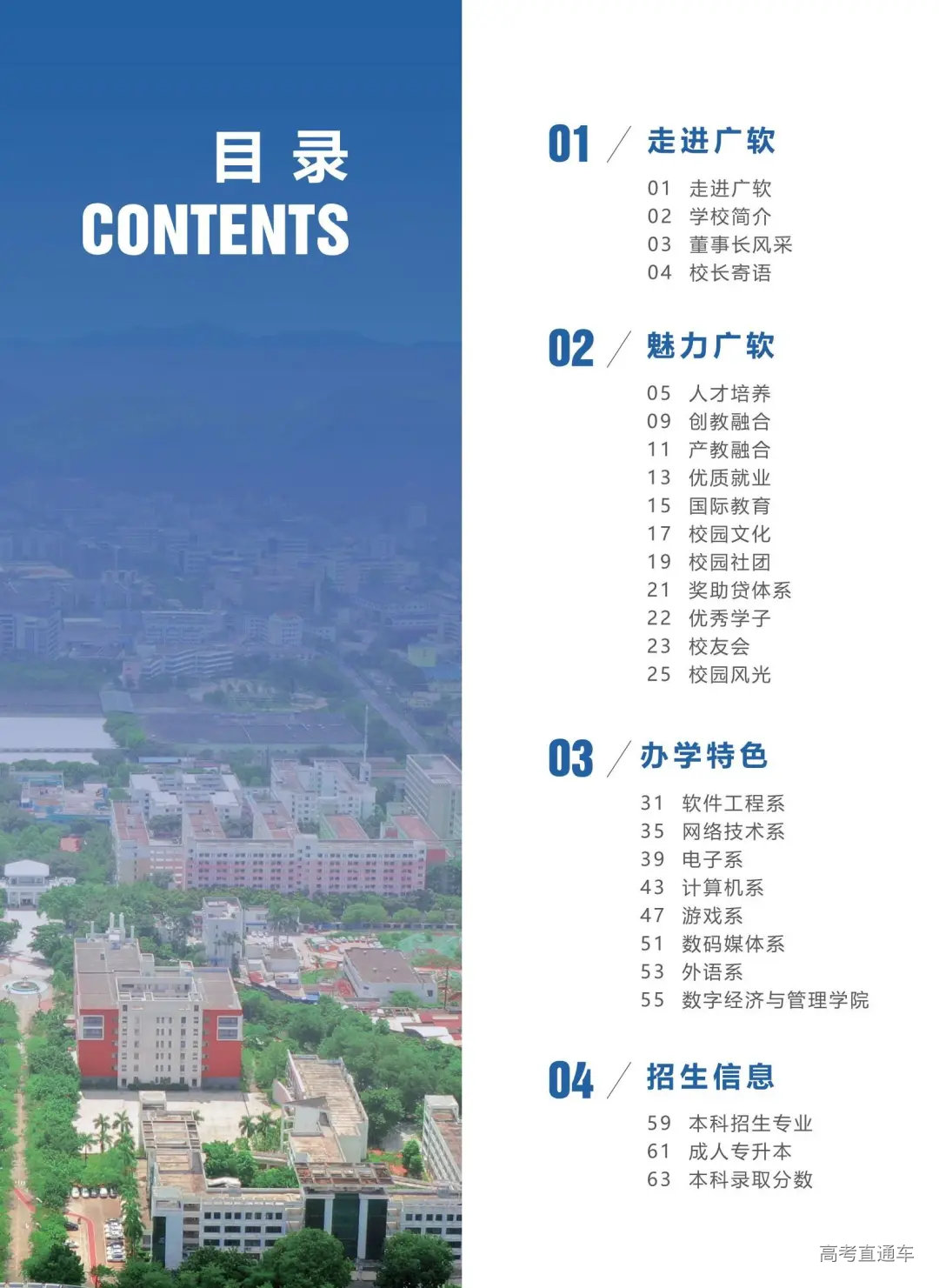 目 录
CONTENTS

01 / 走进广软

01 走进广软
02 学校简介
03 董事长风采
04 校长寄语

02 / 魅力广软

05 人才培养
09 创教融合
11 产教融合
13 优质就业
15 国际教育
17 校园文化
19 校园社团
21 奖助贷体系
22 优秀学子
23 校友会
25 校园风光

03 / 办学特色

31 软件工程系
35 网络技术系
39 电子系
43 计算机系
47 游戏系
51 数码媒体系
53 外语系
55 数字经济与管理学院

04 / 招生信息

59 本科招生专业
61 成人专升本
63 本科录取分数

高考直通车